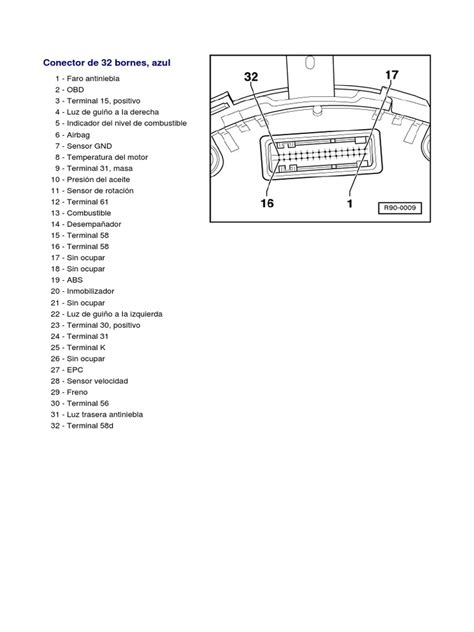 Conector de 32 bornes, azul

1 - Faro antiniebla
2 - OBD
3 - Terminal 15, positivo
4 - Luz de guiño a la derecha
5 - Indicador del nivel de combustible
6 - Airbag
7 - Sensor GND
8 - Temperatura del motor
9 - Terminal 31, masa
10 - Presión del aceite
11 - Sensor de rotación
12 - Terminal 61
13 - Combustible
14 - Desempañador
15 - Terminal 58
16 - Terminal 58
17 - Sin ocupar
18 - Sin ocupar
19 - ABS
20 - Inmobilizador
21 - Sin ocupar
22 - Luz de guiño a la izquierda
23 - Terminal 30, positivo
24 - Terminal 31
25 - Terminal K
26 - Sin ocupar
27 - EPC
28 - Sensor velocidad
29 - Freno
30 - Terminal 56
31 - Luz trasera antiniebla
32 - Terminal 58d

32
17
16
1
R90-0009